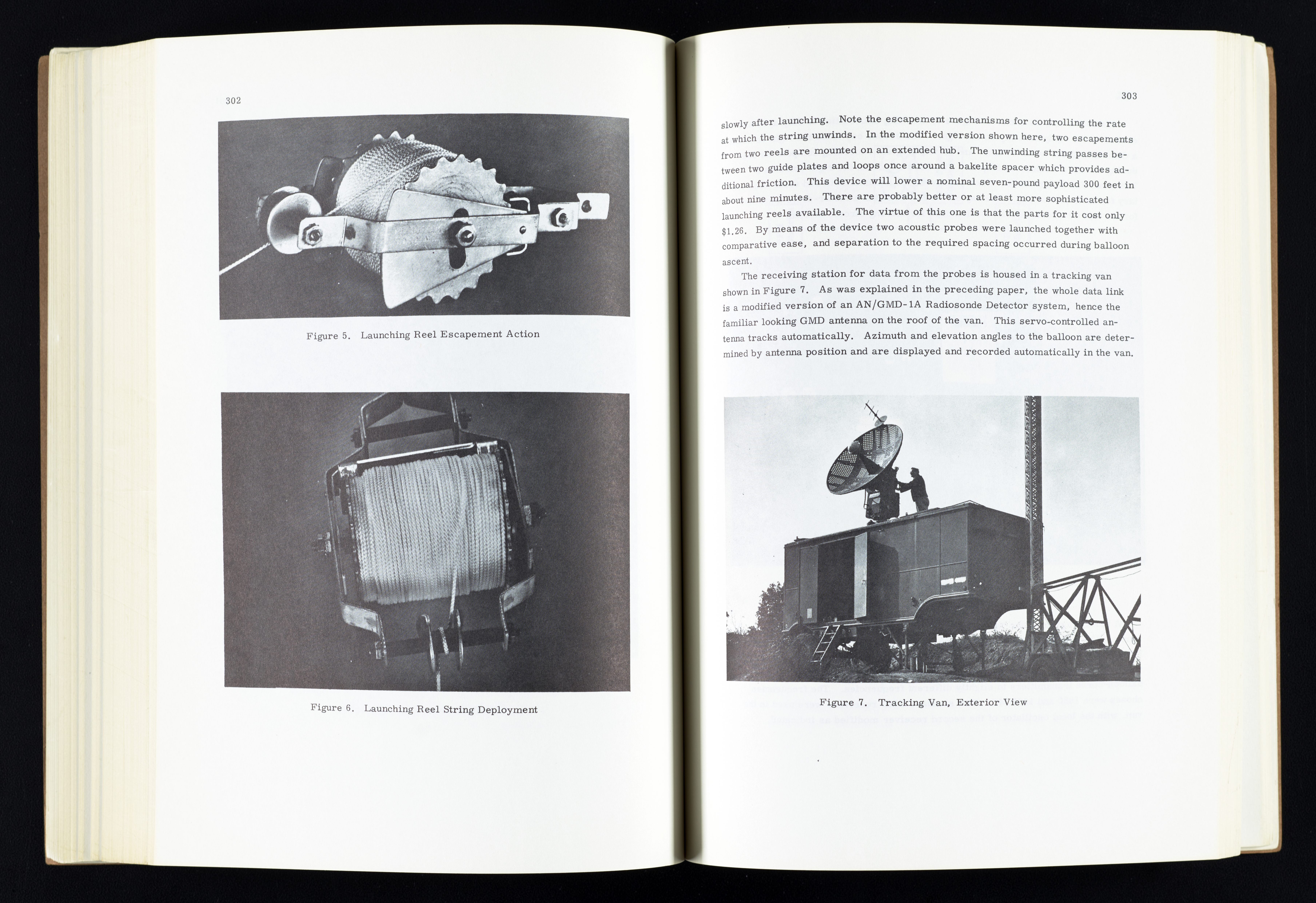 302

Figure 5. Launching Reel Escapement Action

Figure 6. Launching Reel String Deployment

303

slowly after launching. Note the escapement mechanisms for controlling the rate at which the string unwinds. In the modified version shown here, two escapements from two reels are mounted on an extended hub. The unwinding string passes between two guide plates and loops once around a bakelite spacer which provides additional friction. This device will lower a nominal seven-pound payload 300 feet in about nine minutes. There are probably better or at least more sophisticated launching reels available. The virtue of this one is that the parts for it cost only $1.26. By means of the device two acoustic probes were launched together with comparative ease, and separation to the required spacing occurred during balloon ascent.

The receiving station for data from the probes is housed in a tracking van shown in Figure 7. As was explained in the preceding paper, the whole data link is a modified version of an AN/GMD-1A Radiosonde Detector system, hence the familiar looking GMD antenna on the roof of the van. This servo-controlled antenna tracks automatically. Azimuth and elevation angles to the balloon are determined by antenna position and are displayed and recorded automatically in the van.

Figure 7. Tracking Van, Exterior View